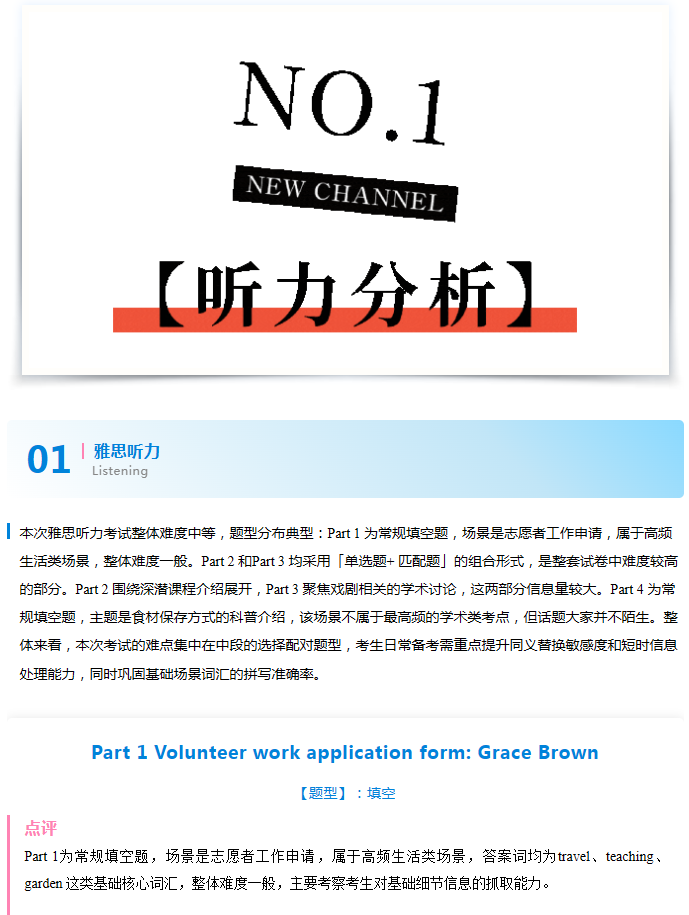 NO.1

NEW CHANNEL

【听力分析】

01 雅思听力
Listening

本次雅思听力考试整体难度中等，题型分布典型：Part 1 为常规填空题，场景是志愿者工作申请，属于高频生活类场景，整体难度一般。Part 2 和Part 3 均采用「单选题+ 匹配题」的组合形式，是整套试卷中难度较高的部分。Part 2 围绕深潜课程介绍展开，Part 3 聚焦戏剧相关的学术讨论，这两部分信息量较大。Part 4 为常规填空题，主题是食材保存方式的科普介绍，该场景不属于最高频的学术类考点，但话题大家并不陌生。整体来看，本次考试的难点集中在中段的选择配对题型，考生日常备考需重点提升同义替换敏感度和短时信息处理能力，同时巩固基础场景词汇的拼写准确率。

Part 1 Volunteer work application form: Grace Brown

【题型】：填空

点评
Part 1为常规填空题，场景是志愿者工作申请，属于高频生活类场景，答案词均为travel、teaching、garden 这类基础核心词汇，整体难度一般，主要考察考生对基础细节信息的抓取能力。